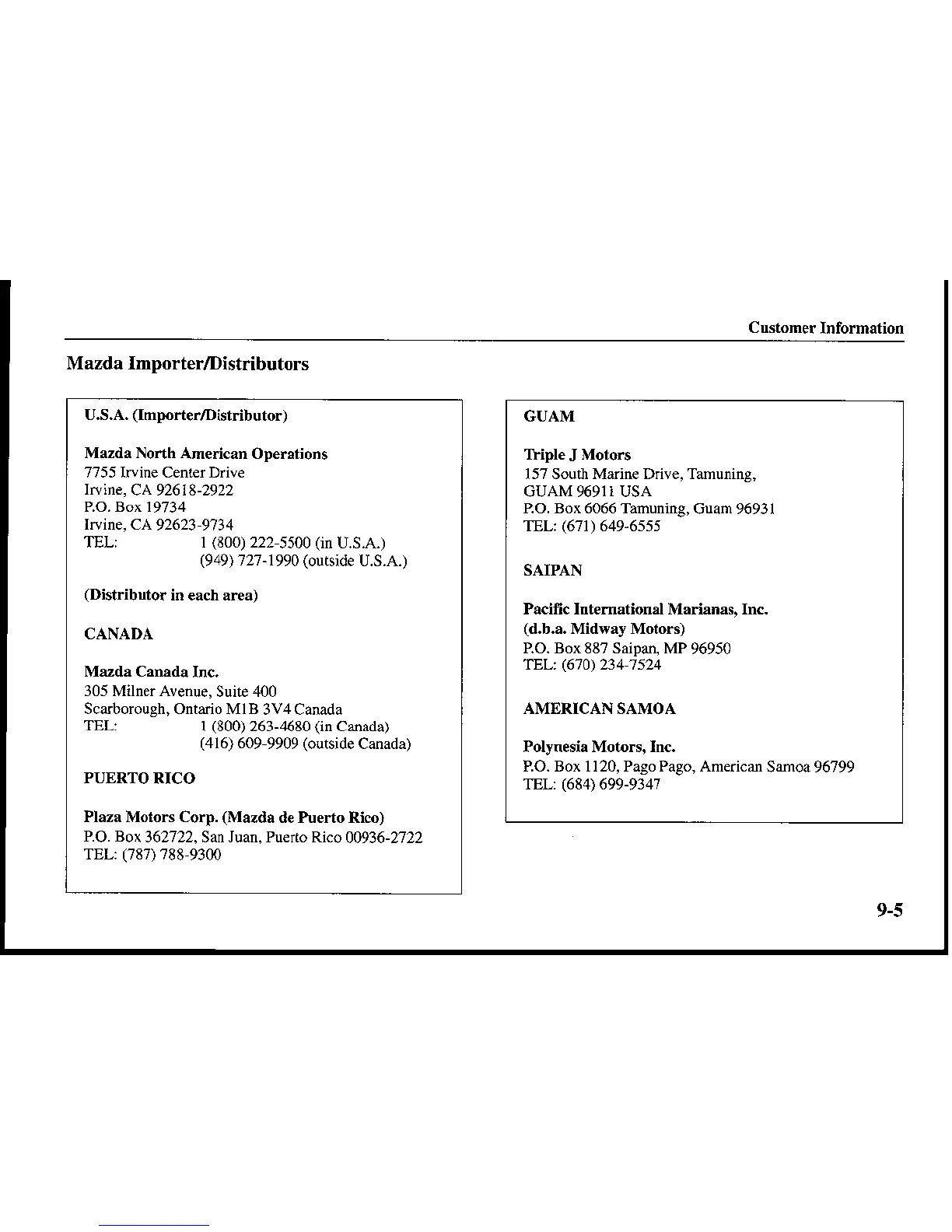 Customer Information

Mazda Importer/Distributors

U.S.A. (Importer/Distributor)

Mazda North American Operations
7755 Irvine Center Drive
Irvine, CA 92618-2922
P.O. Box 19734
Irvine, CA 92623-9734
TEL: 1 (800) 222-5500 (in U.S.A.)
(949) 727-1990 (outside U.S.A.)

(Distributor in each area)

CANADA

Mazda Canada Inc.
305 Milner Avenue, Suite 400
Scarborough, Ontario M1B 3V4 Canada
TEL: 1 (800) 263-4680 (in Canada)
(416) 609-9909 (outside Canada)

PUERTO RICO

Plaza Motors Corp. (Mazda de Puerto Rico)
P.O. Box 362722, San Juan, Puerto Rico 00936-2722
TEL: (787) 788-9300

GUAM

Triple J Motors
157 South Marine Drive, Tamuning,
GUAM 96911 USA
P.O. Box 6066 Tamuning, Guam 96931
TEL: (671) 649-6555

SAIPAN

Pacific International Marianas, Inc.
(d.b.a. Midway Motors)
P.O. Box 887 Saipan, MP 96950
TEL: (670) 234-7524

AMERICAN SAMOA

Polynesia Motors, Inc.
P.O. Box 1120, Pago Pago, American Samoa 96799
TEL: (684) 699-9347

9-5